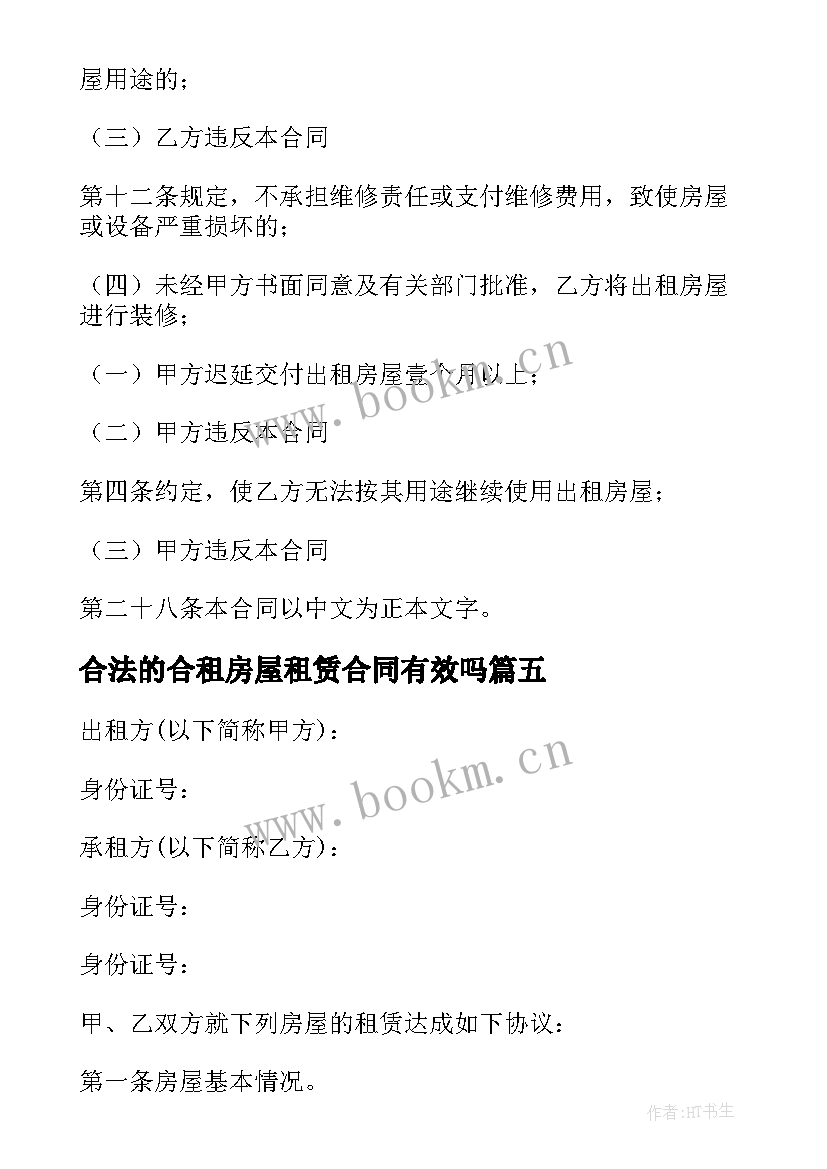 屋用途的；

（三）乙方违反本合同

第十二条规定，不承担维修责任或支付维修费用，致使房屋或设备严重损坏的；

（四）未经甲方书面同意及有关部门批准，乙方将出租房屋进行装修；

（一）甲方迟延交付出租房屋壹个月以上；

（二）甲方违反本合同

第四条约定，使乙方无法按其用途继续使用出租房屋；

（三）甲方违反本合同

第二十八条本合同以中文为正本文字。

合法的合租房屋租赁合同有效吗篇五

出租方(以下简称甲方)：

身份证号：

承租方(以下简称乙方)：

身份证号：

身份证号：

甲、乙双方就下列房屋的租赁达成如下协议：

第一条房屋基本情况。

www.bookm.cn

www.bookm.cn

作者:HT书生